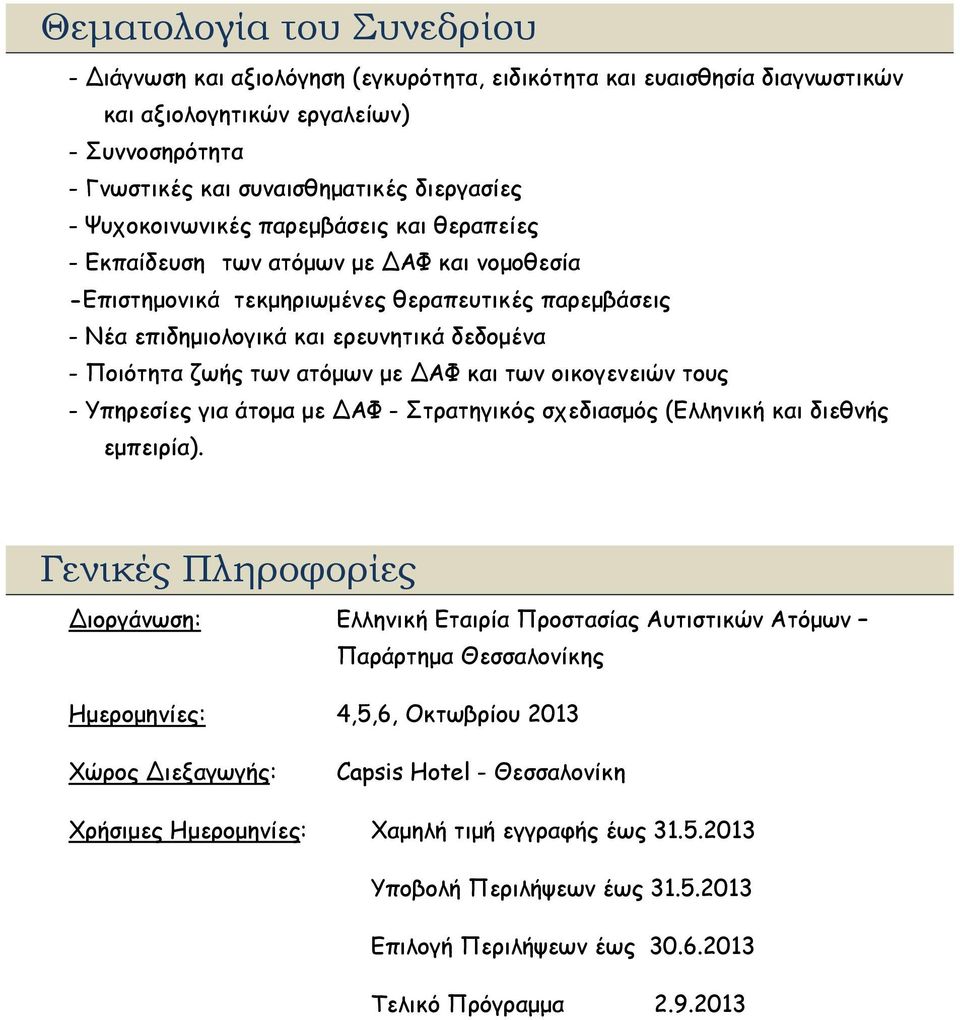 Θεματολογία του Συνεδρίου

- Διάγνωση και αξιολόγηση (εγκυρότητα, ειδικότητα και ευαισθησία διαγνωστικών και αξιολογητικών εργαλείων)
- Συννοσηρότητα
- Γνωστικές και συναισθηματικές διεργασίες
- Ψυχοκοινωνικές παρεμβάσεις και θεραπείες
- Εκπαίδευση των ατόμων με ΔΑΦ και νομοθεσία
-Επιστημονικά τεκμηριωμένες θεραπευτικές παρεμβάσεις
- Νέα επιδημιολογικά και ερευνητικά δεδομένα
- Ποιότητα ζωής των ατόμων με ΔΑΦ και των οικογενειών τους
- Υπηρεσίες για άτομα με ΔΑΦ - Στρατηγικός σχεδιασμός (Ελληνική και διεθνής εμπειρία).

Γενικές Πληροφορίες

Διοργάνωση: Ελληνική Εταιρία Προστασίας Αυτιστικών Ατόμων – Παράρτημα Θεσσαλονίκης

Ημερομηνίες: 4,5,6, Οκτωβρίου 2013

Χώρος Διεξαγωγής: Capsis Hotel - Θεσσαλονίκη

Χρήσιμες Ημερομηνίες: Χαμηλή τιμή εγγραφής έως 31.5.2013

Υποβολή Περιλήψεων έως 31.5.2013

Επιλογή Περιλήψεων έως 30.6.2013

Τελικό Πρόγραμμα 2.9.2013